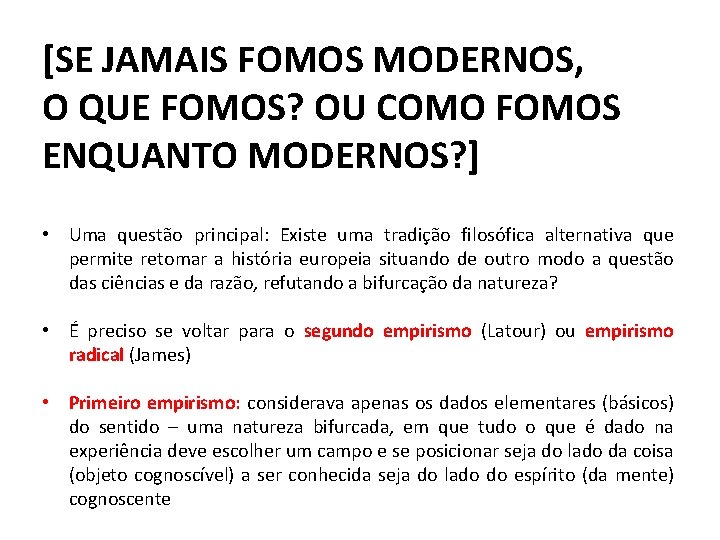 [SE JAMAIS FOMOS MODERNOS, O QUE FOMOS? OU COMO FOMOS ENQUANTO MODERNOS?]

• Uma questão principal: Existe uma tradição filosófica alternativa que permite retomar a história europeia situando de outro modo a questão das ciências e da razão, refutando a bifurcação da natureza?

• É preciso se voltar para o segundo empirismo (Latour) ou empirismo radical (James)

• Primeiro empirismo: considerava apenas os dados elementares (básicos) do sentido – uma natureza bifurcada, em que tudo o que é dado na experiência deve escolher um campo e se posicionar seja do lado da coisa (objeto cognoscível) a ser conhecida seja do lado do espírito (da mente) cognoscente